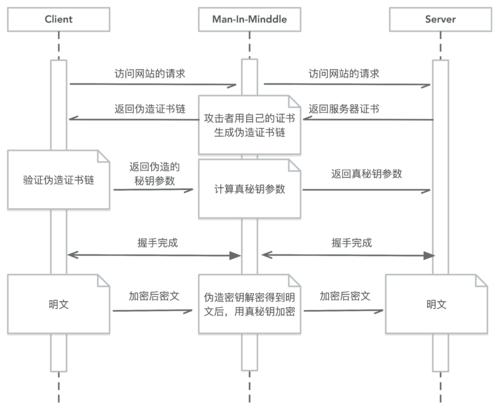 Client

Man-In-Minddle

Server

访问网站的请求

访问网站的请求

返回伪造证书链

攻击者用自己的证书生成伪造证书链

返回服务器证书

验证伪造证书链

返回伪造的秘钥参数

计算真秘钥参数

返回真秘钥参数

握手完成

握手完成

明文

加密后密文

伪造密钥解密得到明文后，用真秘钥加密

加密后密文

明文